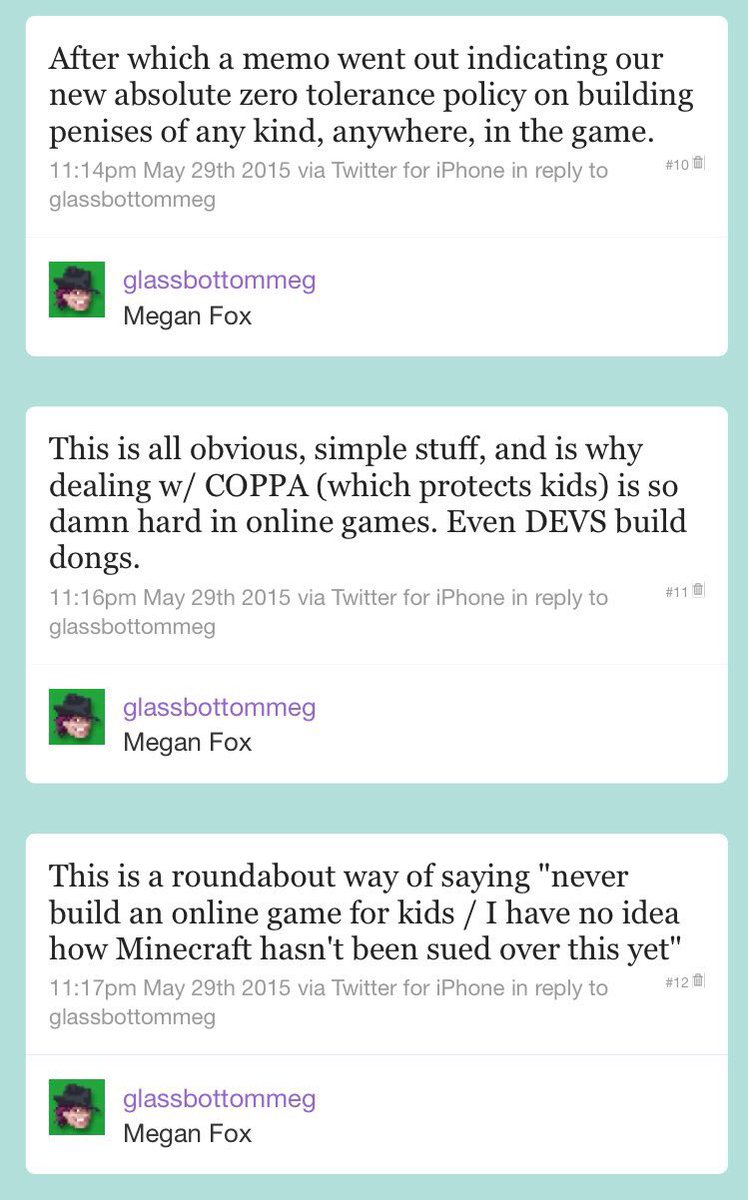 After which a memo went out indicating our new absolute zero tolerance policy on building penises of any kind, anywhere, in the game.

11:14pm May 29th 2015 via Twitter for iPhone in reply to glassbottommeg

#10

glassbottommeg
Megan Fox

This is all obvious, simple stuff, and is why dealing w/ COPPA (which protects kids) is so damn hard in online games. Even DEVS build dongs.

11:16pm May 29th 2015 via Twitter for iPhone in reply to glassbottommeg

#11

glassbottommeg
Megan Fox

This is a roundabout way of saying "never build an online game for kids / I have no idea how Minecraft hasn't been sued over this yet"

11:17pm May 29th 2015 via Twitter for iPhone in reply to glassbottommeg

#12

glassbottommeg
Megan Fox